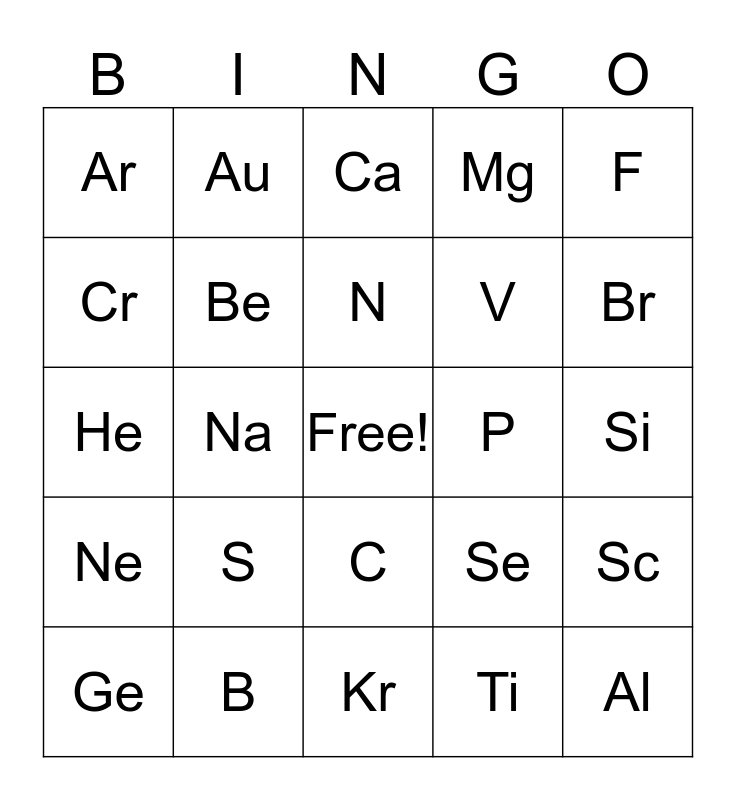 | B | I | N | G | O |
|---|---|---|---|---|
| Ar | Au | Ca | Mg | F |
| Cr | Be | N | V | Br |
| He | Na | Free! | P | Si |
| Ne | S | C | Se | Sc |
| Ge | B | Kr | Ti | Al |